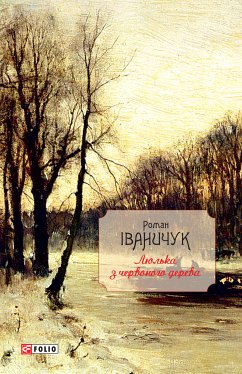 Роман
ІВАНИЧУК

Люлька
з червоного дерева

FOLIO